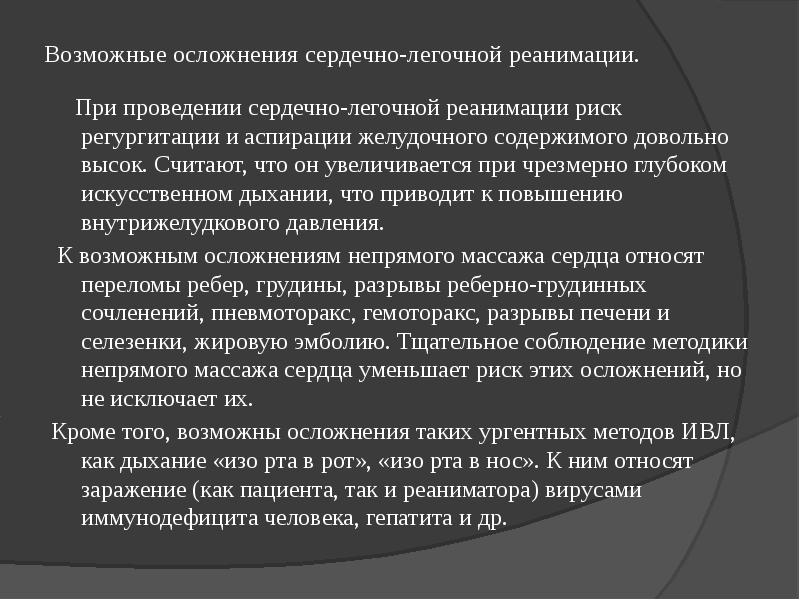 Возможные осложнения сердечно-легочной реанимации.

При проведении сердечно-легочной реанимации риск регургитации и аспирации желудочного содержимого довольно высок. Считают, что он увеличивается при чрезмерно глубоком искусственном дыхании, что приводит к повышению внутрижелудкового давления.

К возможным осложнениям непрямого массажа сердца относят переломы ребер, грудины, разрывы реберно-грудинных сочленений, пневмоторакс, гемоторакс, разрывы печени и селезенки, жировую эмболию. Тщательное соблюдение методики непрямого массажа сердца уменьшает риск этих осложнений, но не исключает их.

Кроме того, возможны осложнения таких ургентных методов ИВЛ, как дыхание «изо рта в рот», «изо рта в нос». К ним относят заражение (как пациента, так и реаниматора) вирусами иммунодефицита человека, гепатита и др.